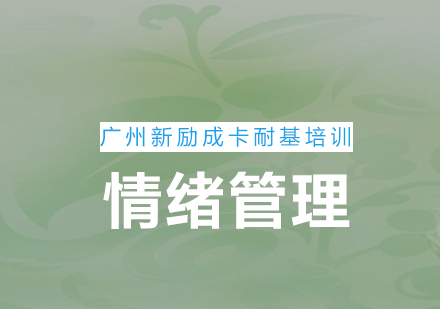 广州新励成卡耐基培训

情绪管理